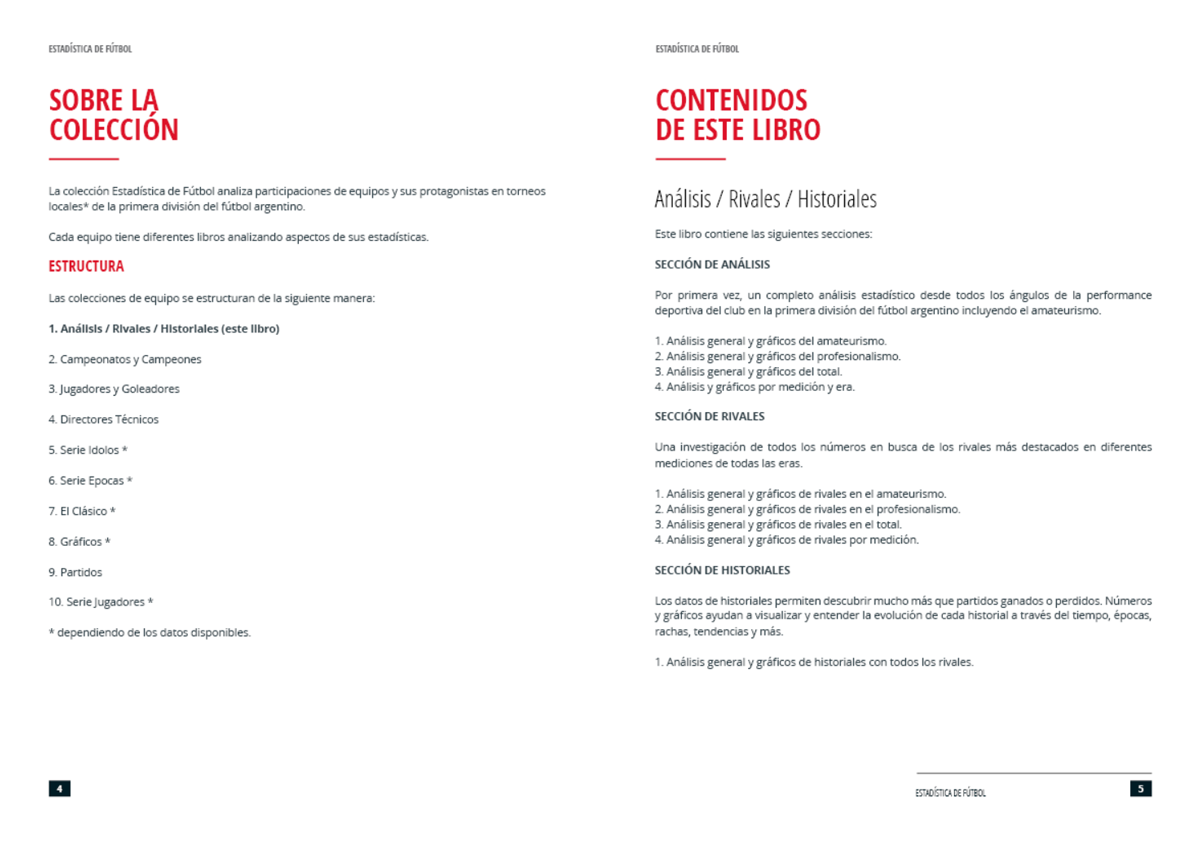 ESTADÍSTICA DE FÚTBOL

SOBRE LA COLECCIÓN

La colección Estadística de Fútbol analiza participaciones de equipos y sus protagonistas en torneos locales* de la primera división del fútbol argentino.

Cada equipo tiene diferentes libros analizando aspectos de sus estadísticas.

ESTRUCTURA

Las colecciones de equipo se estructuran de la siguiente manera:

1. Análisis / Rivales / Historiales (este libro)

2. Campeonatos y Campeones

3. Jugadores y Goleadores

4. Directores Técnicos

5. Serie Idolos *

6. Serie Epocas *

7. El Clásico *

8. Gráficos *

9. Partidos

10. Serie Jugadores *

* dependiendo de los datos disponibles.

4

ESTADÍSTICA DE FÚTBOL

CONTENIDOS DE ESTE LIBRO

Análisis / Rivales / Historiales

Este libro contiene las siguientes secciones:

SECCIÓN DE ANÁLISIS

Por primera vez, un completo análisis estadístico desde todos los ángulos de la performance deportiva del club en la primera división del fútbol argentino incluyendo el amateurismo.

1. Análisis general y gráficos del amateurismo.
2. Análisis general y gráficos del profesionalismo.
3. Análisis general y gráficos del total.
4. Análisis y gráficos por medición y era.

SECCIÓN DE RIVALES

Una investigación de todos los números en busca de los rivales más destacados en diferentes mediciones de todas las eras.

1. Análisis general y gráficos de rivales en el amateurismo.
2. Análisis general y gráficos de rivales en el profesionalismo.
3. Análisis general y gráficos de rivales en el total.
4. Análisis general y gráficos de rivales por medición.

SECCIÓN DE HISTORIALES

Los datos de historiales permiten descubrir mucho más que partidos ganados o perdidos. Números y gráficos ayudan a visualizar y entender la evolución de cada historial a través del tiempo, épocas, rachas, tendencias y más.

1. Análisis general y gráficos de historiales con todos los rivales.

ESTADÍSTICA DE FÚTBOL 5